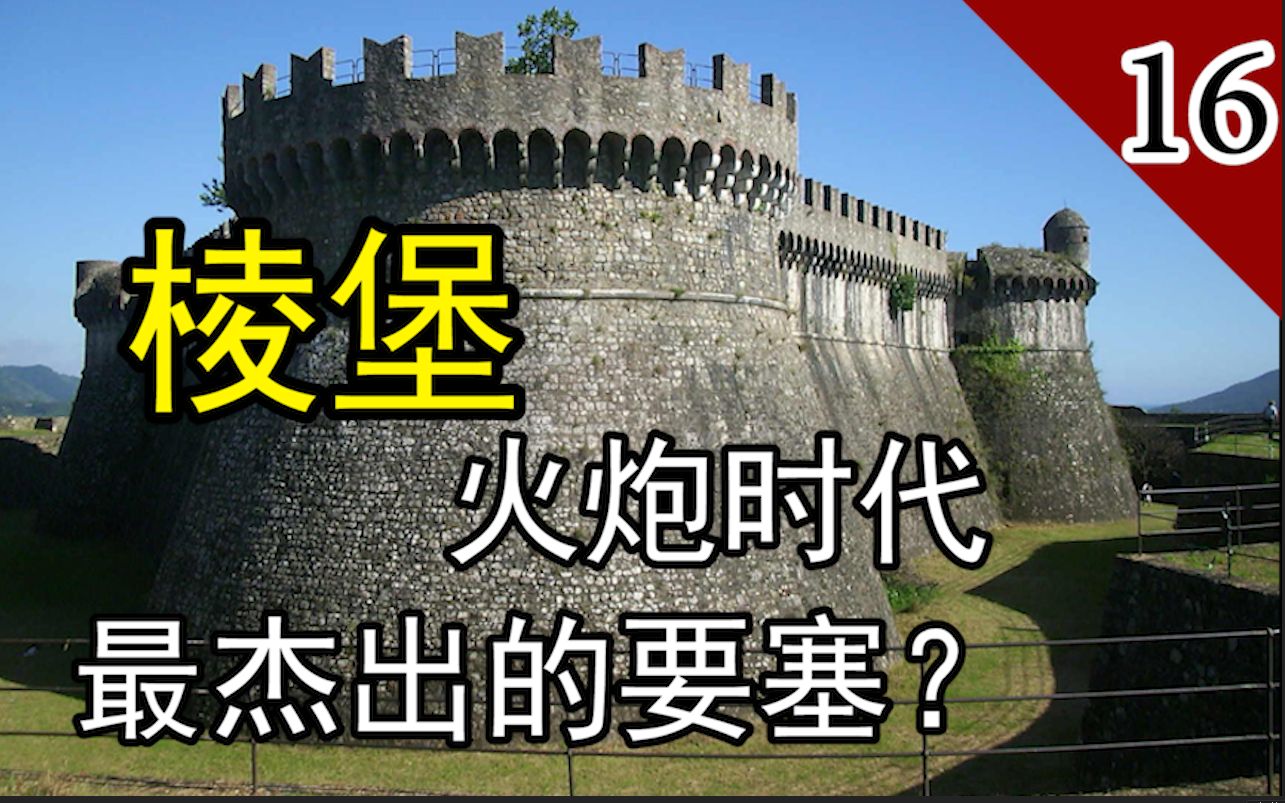 16

棱堡

火炮时代

最杰出的要塞？